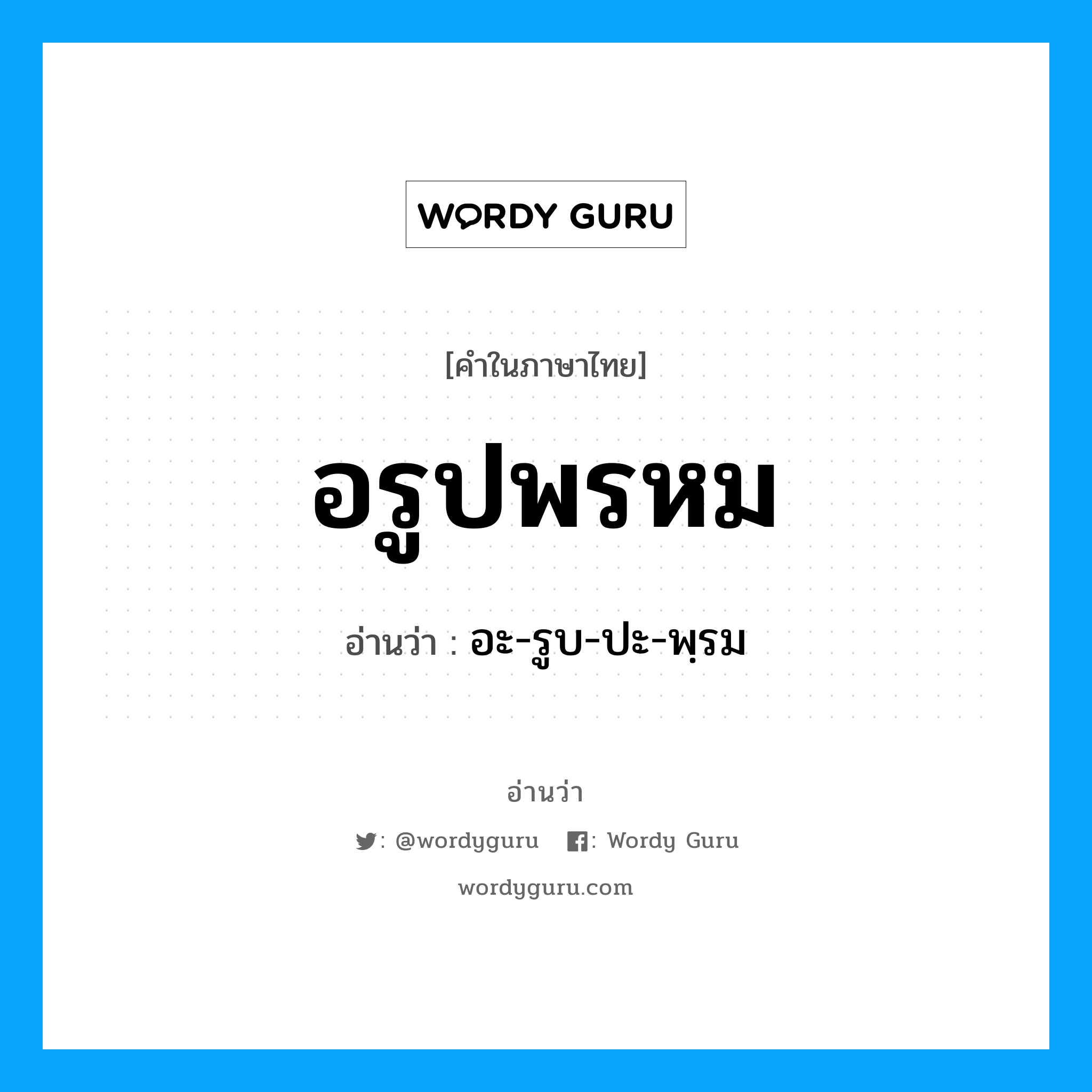 WORDY GURU

[คำในภาษาไทย]

อรูปพรหม

อ่านว่า : อะ-รูบ-ปะ-พฺรม

อ่านว่า

: @wordyguru : Wordy Guru

wordyguru.com